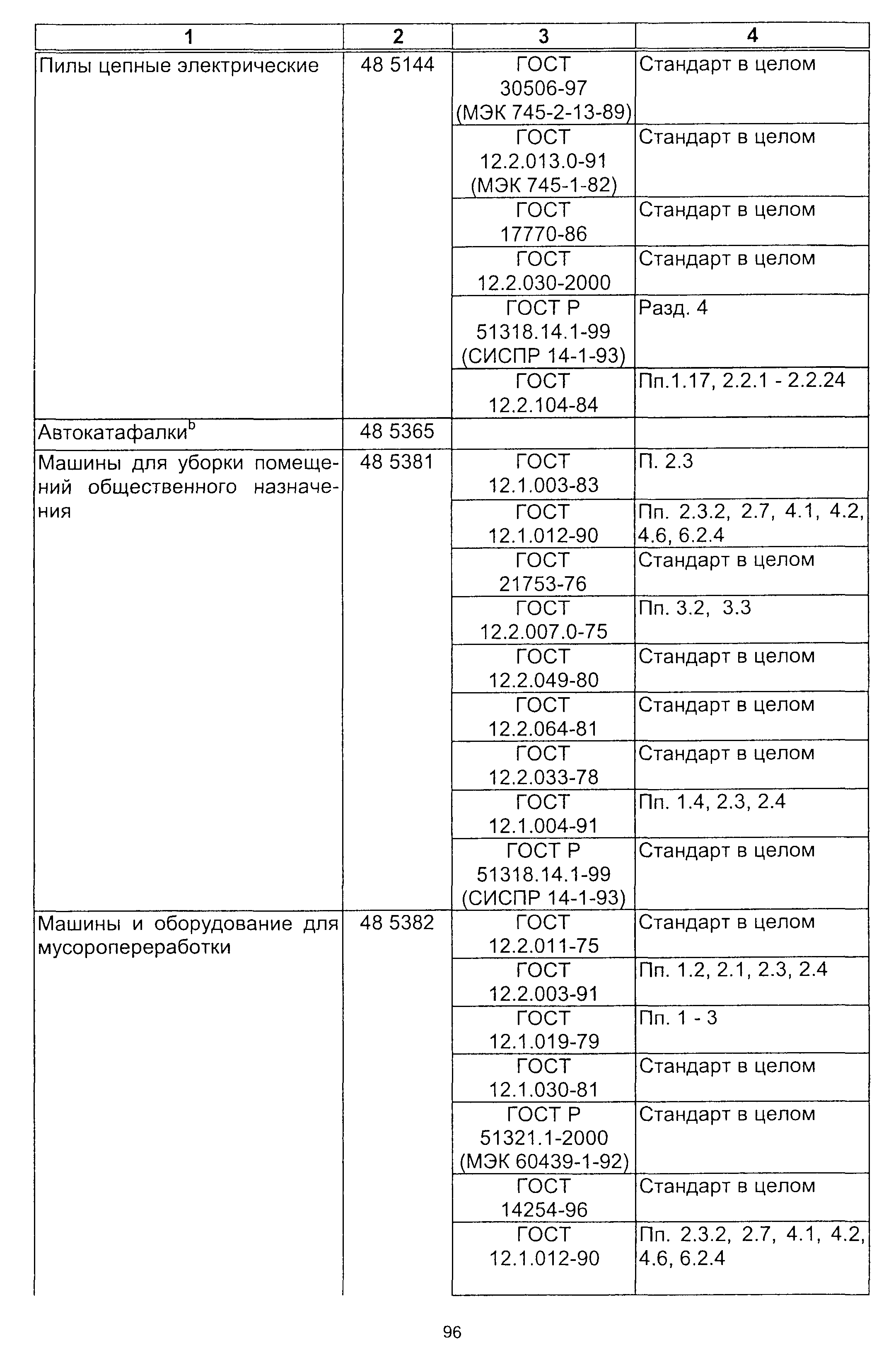 | 1 | 2 | 3 | 4 |
|---|---|---|---|
| Пилы цепные электрические | 48 5144 | ГОСТ 30506-97 (МЭК 745-2-13-89) | Стандарт в целом |
| | | ГОСТ 12.2.013.0-91 (МЭК 745-1-82) | Стандарт в целом |
| | | ГОСТ 17770-86 | Стандарт в целом |
| | | ГОСТ 12.2.030-2000 | Стандарт в целом |
| | | ГОСТ Р 51318.14.1-99 (СИСПР 14-1-93) | Разд. 4 |
| | | ГОСТ 12.2.104-84 | Пп.1.17, 2.2.1 - 2.2.24 |
| Автокатафалки$^b$ | 48 5365 | | |
| Машины для уборки помещений общественного назначения | 48 5381 | ГОСТ 12.1.003-83 | П. 2.3 |
| | | ГОСТ 12.1.012-90 | Пп. 2.3.2, 2.7, 4.1, 4.2, 4.6, 6.2.4 |
| | | ГОСТ 21753-76 | Стандарт в целом |
| | | ГОСТ 12.2.007.0-75 | Пп. 3.2, 3.3 |
| | | ГОСТ 12.2.049-80 | Стандарт в целом |
| | | ГОСТ 12.2.064-81 | Стандарт в целом |
| | | ГОСТ 12.2.033-78 | Стандарт в целом |
| | | ГОСТ 12.1.004-91 | Пп. 1.4, 2.3, 2.4 |
| | | ГОСТ Р 51318.14.1-99 (СИСПР 14-1-93) | Стандарт в целом |
| Машины и оборудование для мусоропереработки | 48 5382 | ГОСТ 12.2.011-75 | Стандарт в целом |
| | | ГОСТ 12.2.003-91 | Пп. 1.2, 2.1, 2.3, 2.4 |
| | | ГОСТ 12.1.019-79 | Пп. 1 - 3 |
| | | ГОСТ 12.1.030-81 | Стандарт в целом |
| | | ГОСТ Р 51321.1-2000 (МЭК 60439-1-92) | Стандарт в целом |
| | | ГОСТ 14254-96 | Стандарт в целом |
| | | ГОСТ 12.1.012-90 | Пп. 2.3.2, 2.7, 4.1, 4.2, 4.6, 6.2.4 |

96